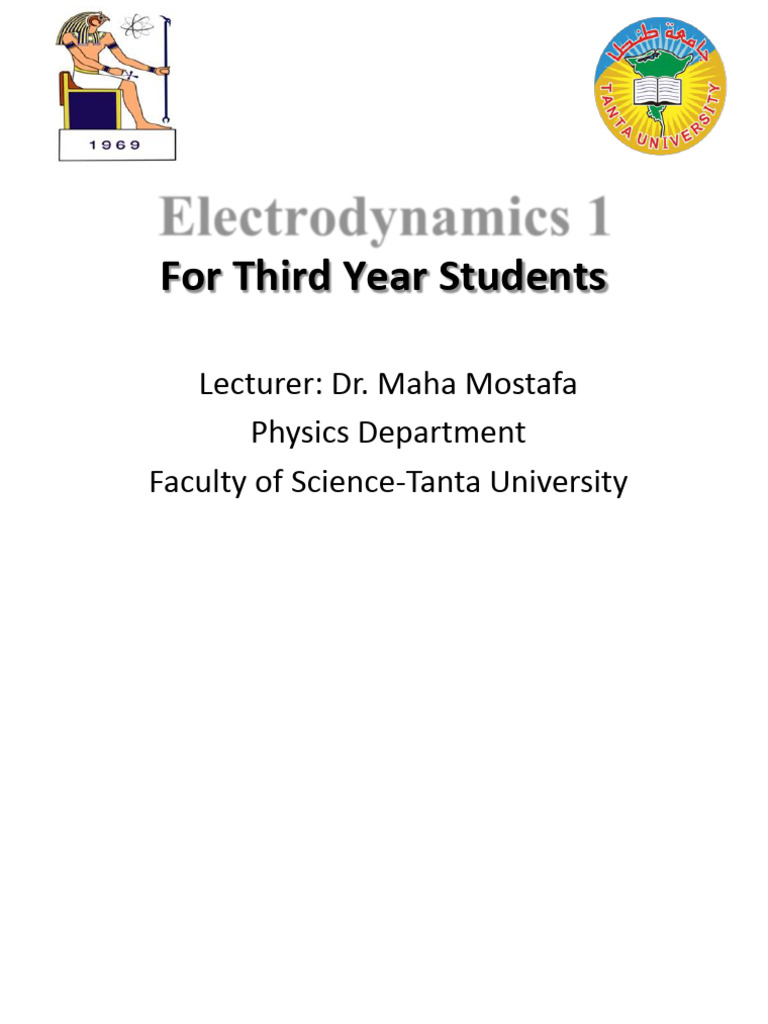 1969

جامعة طنطا
TANTA UNIVERSITY

Electrodynamics 1
For Third Year Students

Lecturer: Dr. Maha Mostafa
Physics Department
Faculty of Science-Tanta University